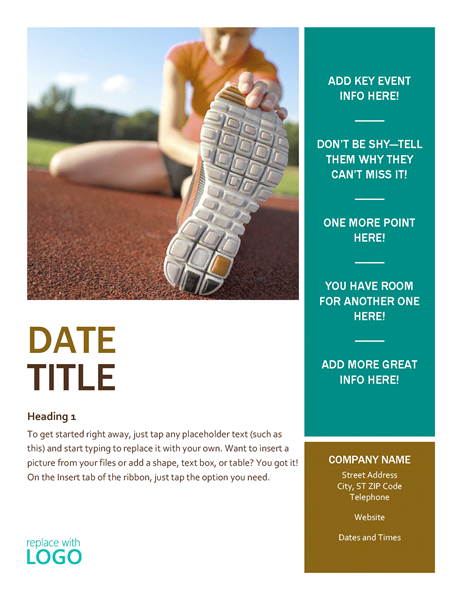 DATE
TITLE

Heading 1

To get started right away, just tap any placeholder text (such as this) and start typing to replace it with your own. Want to insert a picture from your files or add a shape, text box, or table? You got it! On the Insert tab of the ribbon, just tap the option you need.

replace with
LOGO

ADD KEY EVENT INFO HERE!

DON'T BE SHY—TELL THEM WHY THEY CAN'T MISS IT!

ONE MORE POINT HERE!

YOU HAVE ROOM FOR ANOTHER ONE HERE!

ADD MORE GREAT INFO HERE!

COMPANY NAME
Street Address
City, ST ZIP Code
Telephone

Website

Dates and Times